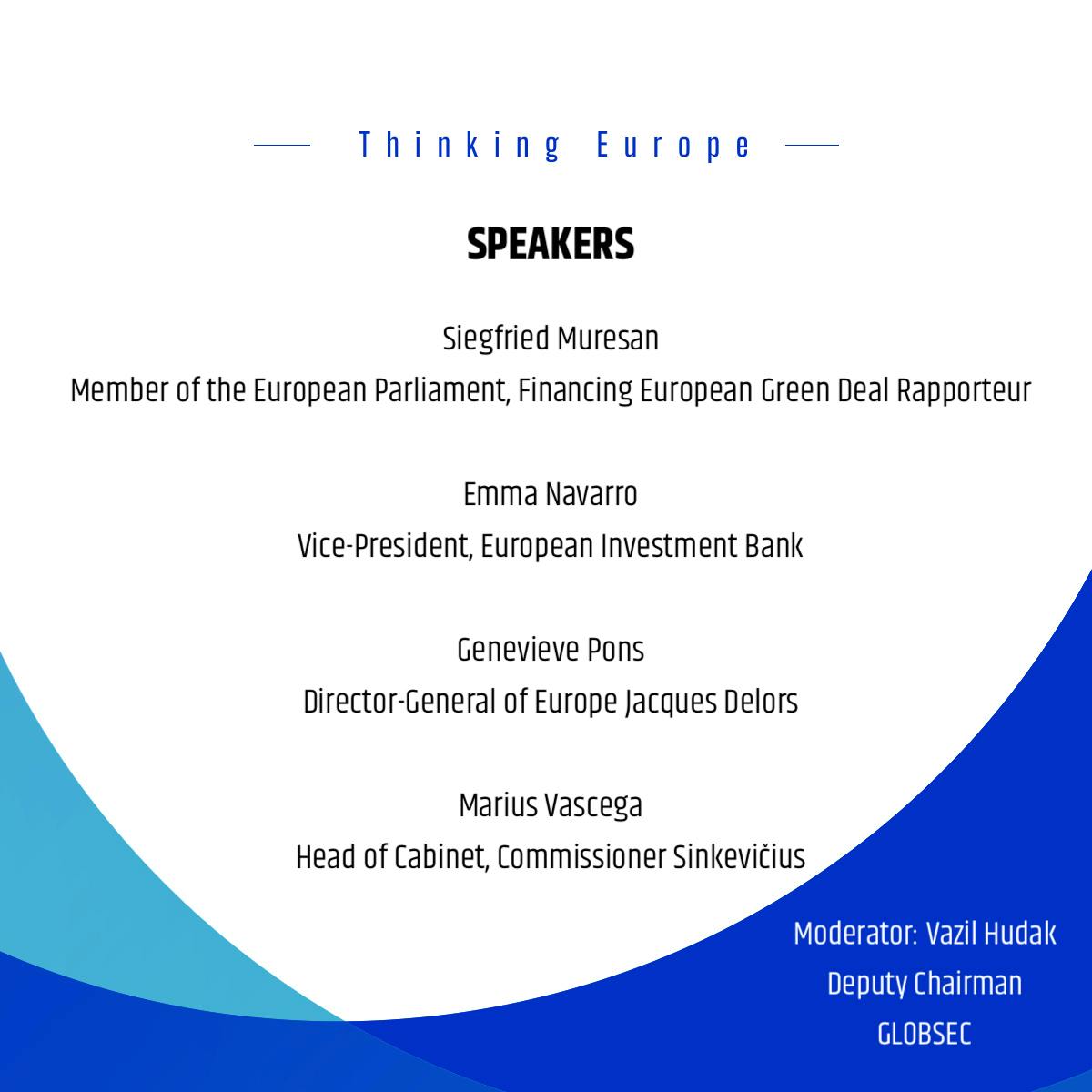 Thinking Europe

SPEAKERS

Siegfried Muresan
Member of the European Parliament, Financing European Green Deal Rapporteur

Emma Navarro
Vice-President, European Investment Bank

Genevieve Pons
Director-General of Europe Jacques Delors

Marius Vascega
Head of Cabinet, Commissioner Sinkevičius

Moderator: Vazil Hudak
Deputy Chairman
GLOBSEC